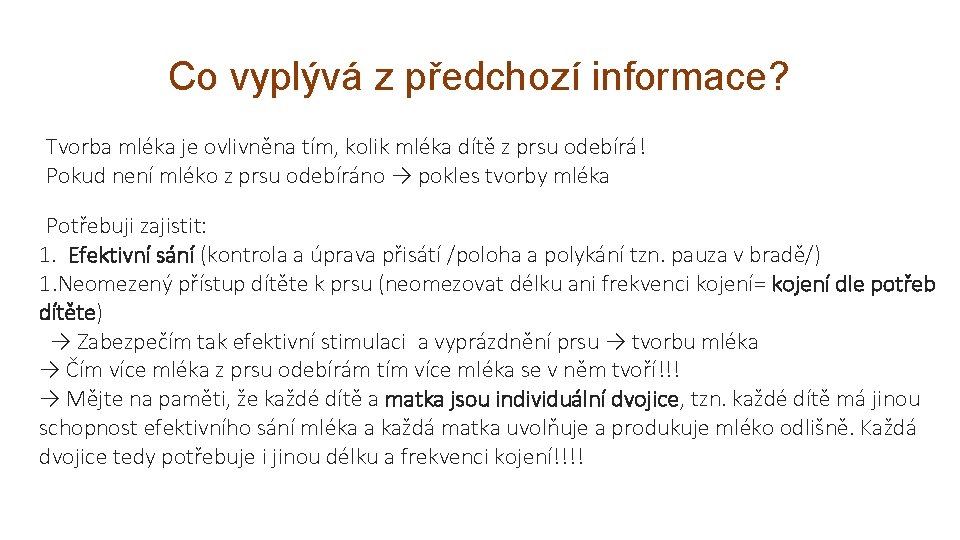 Co vyplývá z předchozí informace?

Tvorba mléka je ovlivněna tím, kolik mléka dítě z prsu odebírá!
Pokud není mléko z prsu odebíráno → pokles tvorby mléka

Potřebuji zajistit:
1. Efektivní sání (kontrola a úprava přisátí /poloha a polykání tzn. pauza v bradě/)
1.Neomezený přístup dítěte k prsu (neomezovat délku ani frekvenci kojení= kojení dle potřeb dítěte)
→ Zabezpečím tak efektivní stimulaci a vyprázdnění prsu → tvorbu mléka
→ Čím více mléka z prsu odebírám tím více mléka se v něm tvoří!!!
→ Mějte na paměti, že každé dítě a matka jsou individuální dvojice, tzn. každé dítě má jinou schopnost efektivního sání mléka a každá matka uvolňuje a produkuje mléko odlišně. Každá dvojice tedy potřebuje i jinou délku a frekvenci kojení!!!!